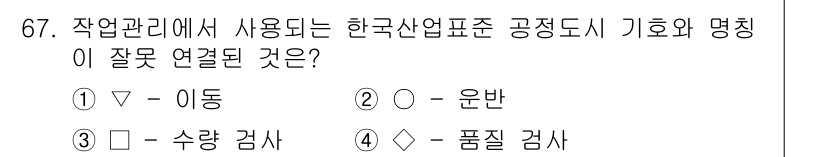 67. 작업관리에서 사용되는 한국산업표준 공정도시 기호와 명칭이 잘못 연결된 것은?

① ▽ - 이동 ② ○ - 운반

③ □ - 수량 검사 ④ ◇ - 품질 검사